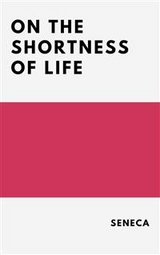 ON THE SHORTNESS OF LIFE

SENECA